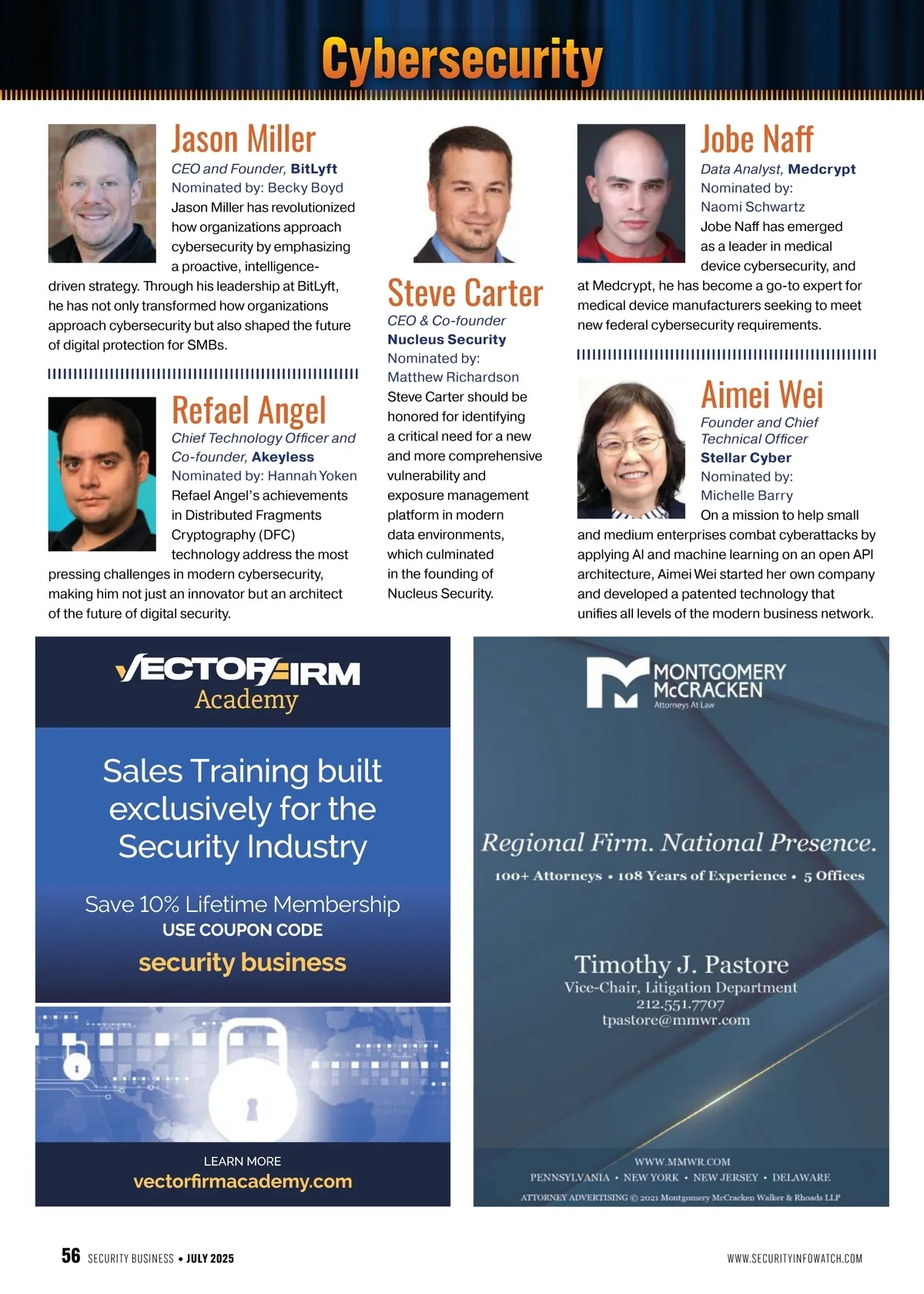 Cybersecurity

Jason Miller

CEO and Founder, BitLyft

Nominated by: Becky Boyd

Jason Miller has revolutionized how organizations approach cybersecurity by emphasizing a proactive, intelligence-driven strategy. Through his leadership at BitLyft, he has not only transformed how organizations approach cybersecurity but also shaped the future of digital protection for SMBs.

Refael Angel

Chief Technology Officer and Co-founder, Akeyless

Nominated by: Hannah Yoken

Refael Angel's achievements in Distributed Fragments Cryptography (DFC) technology address the most pressing challenges in modern cybersecurity, making him not just an innovator but an architect of the future of digital security.

Steve Carter

CEO & Co-founder

Nucleus Security

Nominated by: Matthew Richardson

Steve Carter should be honored for identifying a critical need for a new and more comprehensive vulnerability and exposure management platform in modern data environments, which culminated in the founding of Nucleus Security.

Jobe Naff

Data Analyst, Medcrypt

Nominated by: Naomi Schwartz

Jobe Naff has emerged as a leader in medical device cybersecurity, and at Medcrypt, he has become a go-to expert for medical device manufacturers seeking to meet new federal cybersecurity requirements.

Aimei Wei

Founder and Chief Technical Officer

Stellar Cyber

Nominated by: Michelle Barry

On a mission to help small and medium enterprises combat cyberattacks by applying AI and machine learning on an open API architecture, Aimei Wei started her own company and developed a patented technology that unifies all levels of the modern business network.

VECTORFIRM Academy

Sales Training built exclusively for the Security Industry

Save 10% Lifetime Membership
USE COUPON CODE
security business

LEARN MORE
vectorfirmacademy.com

MONTGOMERY McCRACKEN
Attorneys At Law

Regional Firm. National Presence.

100+ Attorneys • 108 Years of Experience • 5 Offices

Timothy J. Pastore
Vice-Chair, Litigation Department
212.551.7707
tpastore@mmwr.com

WWW.MMWR.COM
PENNSYLVANIA • NEW YORK • NEW JERSEY • DELAWARE
ATTORNEY ADVERTISING © 2021 Montgomery McCracken Walker & Rhoads LLP

56 SECURITY BUSINESS • JULY 2025

WWW.SECURITYINFOWATCH.COM